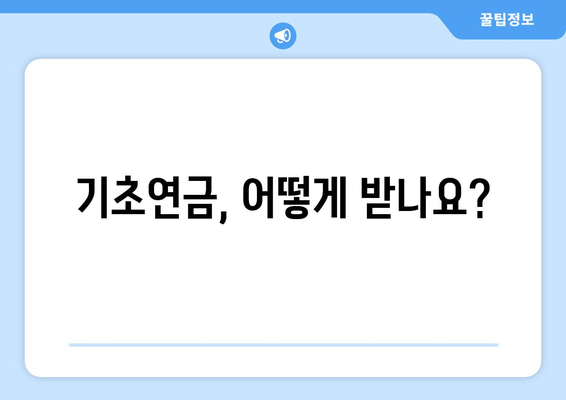 꿀팁정보

기초연금, 어떻게 받나요?